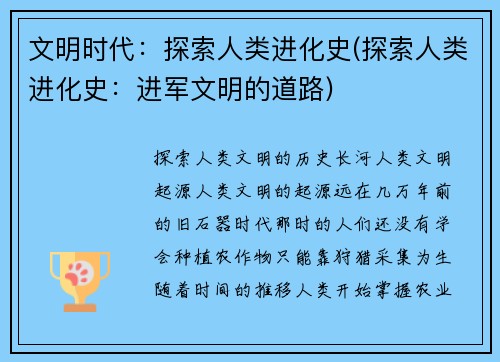 文明时代：探索人类进化史(探索人类进化史：进军文明的道路)

探索人类文明的历史长河人类文明起源人类文明的起源远在几万年前的旧石器时代那时的人们还没有学会种植农作物只能靠狩猎采集为生随着时间的推移人类开始掌握农业